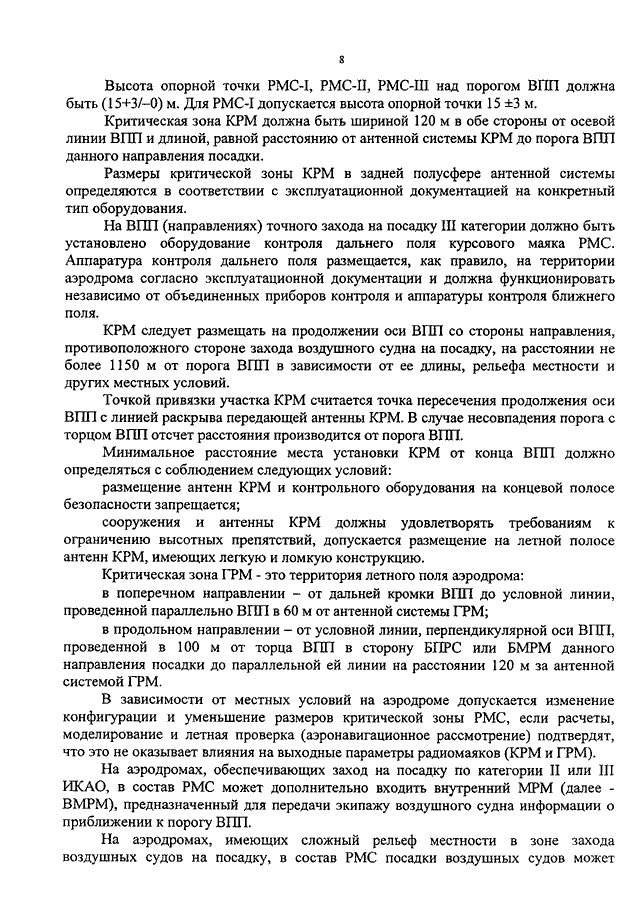 8

Высота опорной точки РМС-I, РМС-II, РМС-III над порогом ВПП должна быть (15+3/–0) м. Для РМС-I допускается высота опорной точки 15 ±3 м.

Критическая зона КРМ должна быть шириной 120 м в обе стороны от осевой линии ВПП и длиной, равной расстоянию от антенной системы КРМ до порога ВПП данного направления посадки.

Размеры критической зоны КРМ в задней полусфере антенной системы определяются в соответствии с эксплуатационной документацией на конкретный тип оборудования.

На ВПП (направлениях) точного захода на посадку III категории должно быть установлено оборудование контроля дальнего поля курсового маяка РМС. Аппаратура контроля дальнего поля размещается, как правило, на территории аэродрома согласно эксплуатационной документации и должна функционировать независимо от объединенных приборов контроля и аппаратуры контроля ближнего поля.

КРМ следует размещать на продолжении оси ВПП со стороны направления, противоположного стороне захода воздушного судна на посадку, на расстоянии не более 1150 м от порога ВПП в зависимости от ее длины, рельефа местности и других местных условий.

Точкой привязки участка КРМ считается точка пересечения продолжения оси ВПП с линией раскрыва передающей антенны КРМ. В случае несовпадения порога с торцом ВПП отсчет расстояния производится от порога ВПП.

Минимальное расстояние места установки КРМ от конца ВПП должно определяться с соблюдением следующих условий:

размещение антенн КРМ и контрольного оборудования на концевой полосе безопасности запрещается;

сооружения и антенны КРМ должны удовлетворять требованиям к ограничению высотных препятствий, допускается размещение на летной полосе антенн КРМ, имеющих легкую и ломкую конструкцию.

Критическая зона ГРМ - это территория летного поля аэродрома:

в поперечном направлении – от дальней кромки ВПП до условной линии, проведенной параллельно ВПП в 60 м от антенной системы ГРМ;

в продольном направлении – от условной линии, перпендикулярной оси ВПП, проведенной в 100 м от торца ВПП в сторону БПРС или БМРМ данного направления посадки до параллельной ей линии на расстоянии 120 м за антенной системой ГРМ.

В зависимости от местных условий на аэродроме допускается изменение конфигурации и уменьшение размеров критической зоны РМС, если расчеты, моделирование и летная проверка (аэронавигационное рассмотрение) подтвердят, что это не оказывает влияния на выходные параметры радиомаяков (КРМ и ГРМ).

На аэродромах, обеспечивающих заход на посадку по категории II или III ИКАО, в состав РМС может дополнительно входить внутренний МРМ (далее - ВМРМ), предназначенный для передачи экипажу воздушного судна информации о приближении к порогу ВПП.

На аэродромах, имеющих сложный рельеф местности в зоне захода воздушных судов на посадку, в состав РМС посадки воздушных судов может